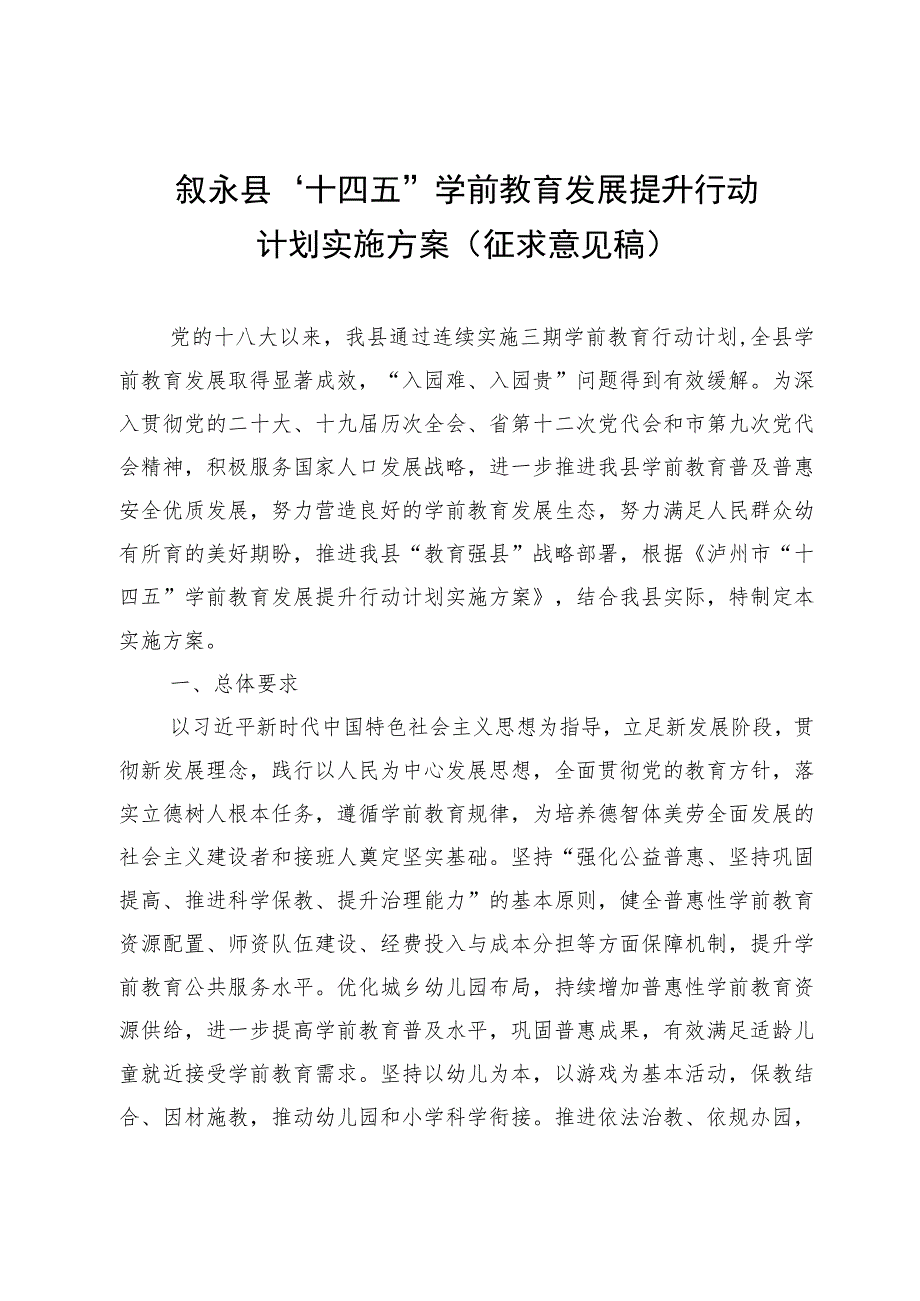 叙永县‘十四五”学前教育发展提升行动计划实施方案（征求意见稿）

党的十八大以来，我县通过连续实施三期学前教育行动计划,全县学前教育发展取得显著成效，“入园难、入园贵”问题得到有效缓解。为深入贯彻党的二十大、十九届历次全会、省第十二次党代会和市第九次党代会精神，积极服务国家人口发展战略，进一步推进我县学前教育普及普惠安全优质发展，努力营造良好的学前教育发展生态，努力满足人民群众幼有所育的美好期盼，推进我县“教育强县”战略部署，根据《泸州市“十四五”学前教育发展提升行动计划实施方案》，结合我县实际，特制定本实施方案。

一、总体要求

以习近平新时代中国特色社会主义思想为指导，立足新发展阶段，贯彻新发展理念，践行以人民为中心发展思想，全面贯彻党的教育方针，落实立德树人根本任务，遵循学前教育规律，为培养德智体美劳全面发展的社会主义建设者和接班人奠定坚实基础。坚持“强化公益普惠、坚持巩固提高、推进科学保教、提升治理能力”的基本原则，健全普惠性学前教育资源配置、师资队伍建设、经费投入与成本分担等方面保障机制，提升学前教育公共服务水平。优化城乡幼儿园布局，持续增加普惠性学前教育资源供给，进一步提高学前教育普及水平，巩固普惠成果，有效满足适龄儿童就近接受学前教育需求。坚持以幼儿为本，以游戏为基本活动，保教结合、因材施教，推动幼儿园和小学科学衔接。推进依法治教、依规办园，